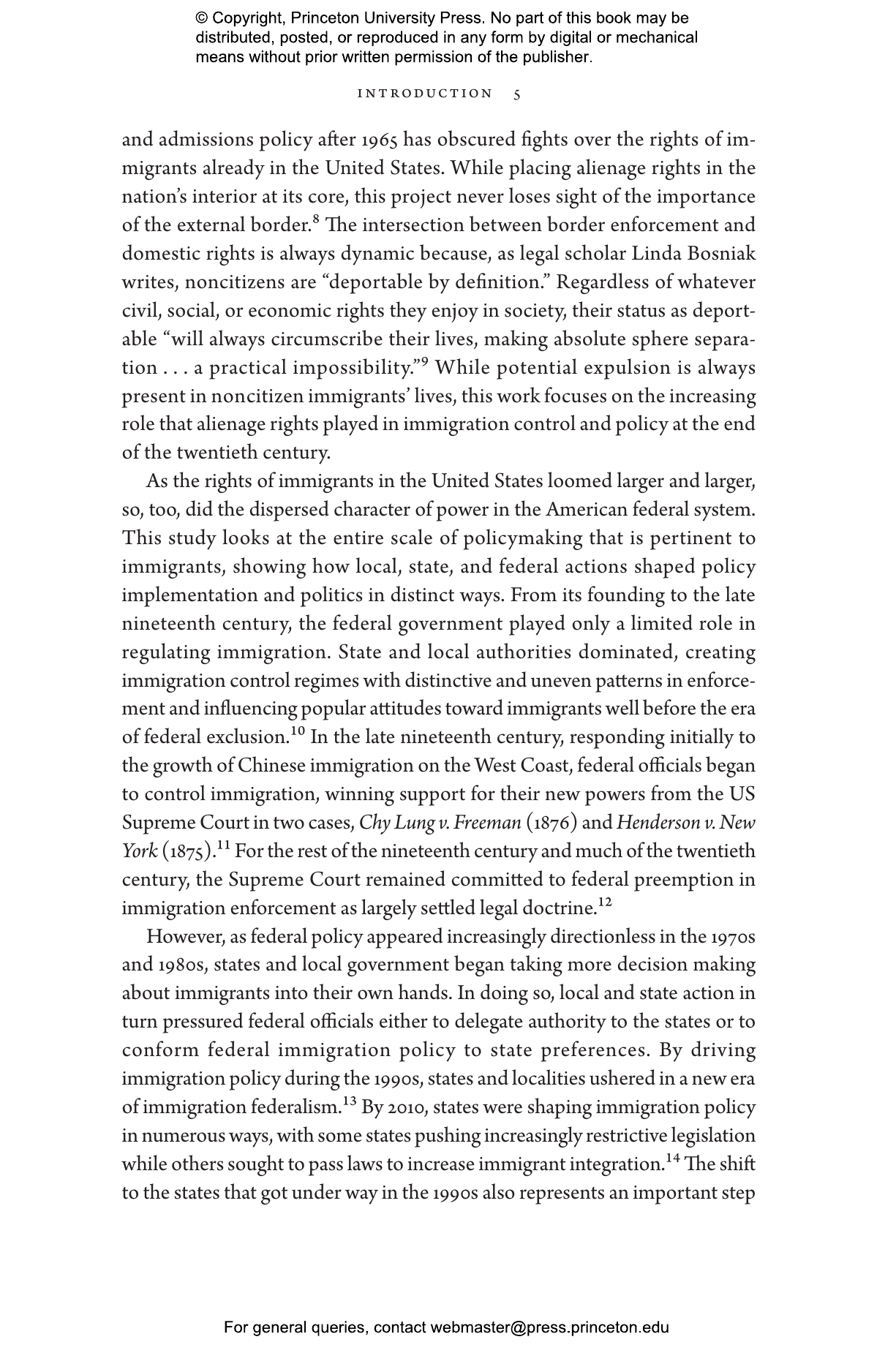 © Copyright, Princeton University Press. No part of this book may be distributed, posted, or reproduced in any form by digital or mechanical means without prior written permission of the publisher.

INTRODUCTION 5

and admissions policy after 1965 has obscured fights over the rights of immigrants already in the United States. While placing alienage rights in the nation's interior at its core, this project never loses sight of the importance of the external border.$^{8}$ The intersection between border enforcement and domestic rights is always dynamic because, as legal scholar Linda Bosniak writes, noncitizens are "deportable by definition." Regardless of whatever civil, social, or economic rights they enjoy in society, their status as deportable "will always circumscribe their lives, making absolute sphere separation . . . a practical impossibility."$^{9}$ While potential expulsion is always present in noncitizen immigrants' lives, this work focuses on the increasing role that alienage rights played in immigration control and policy at the end of the twentieth century.

As the rights of immigrants in the United States loomed larger and larger, so, too, did the dispersed character of power in the American federal system. This study looks at the entire scale of policymaking that is pertinent to immigrants, showing how local, state, and federal actions shaped policy implementation and politics in distinct ways. From its founding to the late nineteenth century, the federal government played only a limited role in regulating immigration. State and local authorities dominated, creating immigration control regimes with distinctive and uneven patterns in enforcement and influencing popular attitudes toward immigrants well before the era of federal exclusion.$^{10}$ In the late nineteenth century, responding initially to the growth of Chinese immigration on the West Coast, federal officials began to control immigration, winning support for their new powers from the US Supreme Court in two cases, Chy Lung v. Freeman (1876) and Henderson v. New York (1875).$^{11}$ For the rest of the nineteenth century and much of the twentieth century, the Supreme Court remained committed to federal preemption in immigration enforcement as largely settled legal doctrine.$^{12}$

However, as federal policy appeared increasingly directionless in the 1970s and 1980s, states and local government began taking more decision making about immigrants into their own hands. In doing so, local and state action in turn pressured federal officials either to delegate authority to the states or to conform federal immigration policy to state preferences. By driving immigration policy during the 1990s, states and localities ushered in a new era of immigration federalism.$^{13}$ By 2010, states were shaping immigration policy in numerous ways, with some states pushing increasingly restrictive legislation while others sought to pass laws to increase immigrant integration.$^{14}$ The shift to the states that got under way in the 1990s also represents an important step

For general queries, contact webmaster@press.princeton.edu